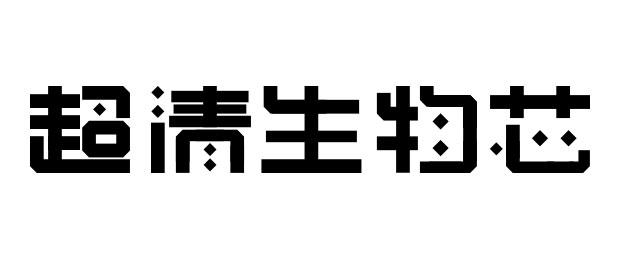 超清生物芯